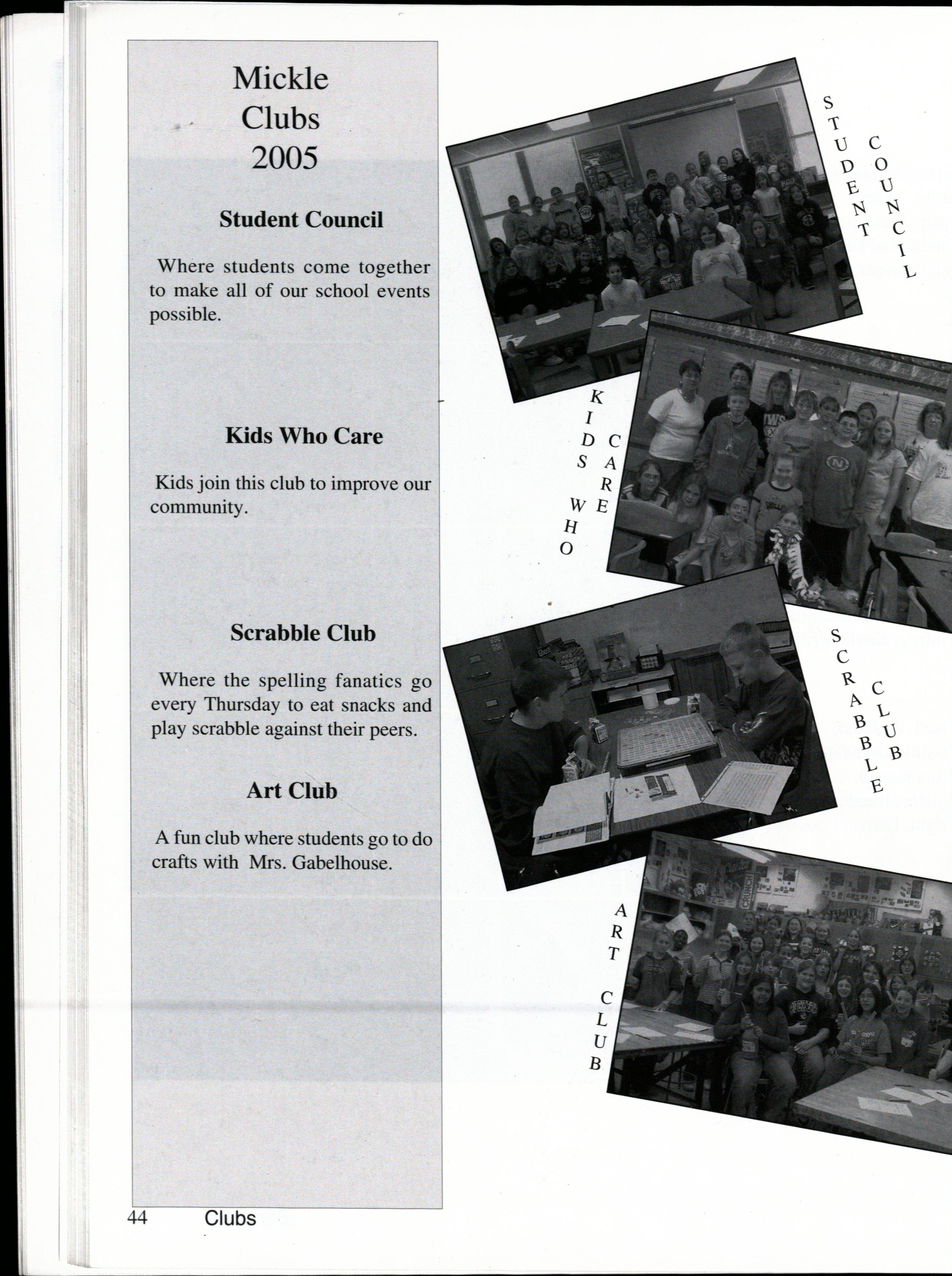 Mickle
Clubs
2005

Student Council

Where students come together to make all of our school events possible.

Kids Who Care

Kids join this club to improve our community.

Scrabble Club

Where the spelling fanatics go every Thursday to eat snacks and play scrabble against their peers.

Art Club

A fun club where students go to do crafts with Mrs. Gabelhouse.

STUDENT COUNCIL

KIDS WHO CARE

SCRABBLE CLUB

ART CLUB

44 Clubs